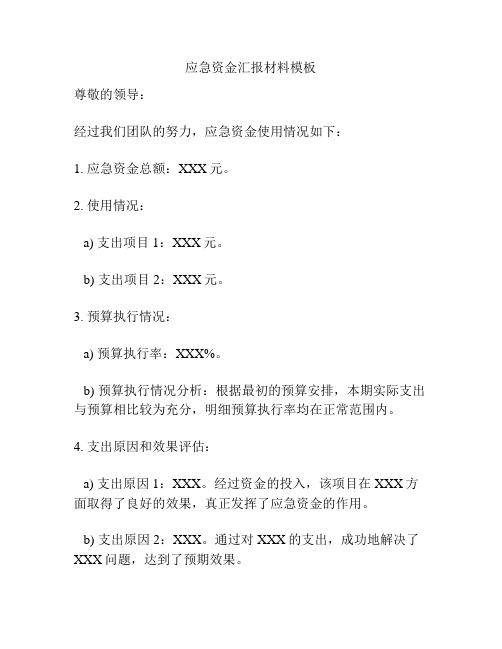 应急资金汇报材料模板

尊敬的领导：

经过我们团队的努力，应急资金使用情况如下：

1. 应急资金总额：XXX 元。

2. 使用情况：

a) 支出项目 1：XXX 元。

b) 支出项目 2：XXX 元。

3. 预算执行情况：

a) 预算执行率：XXX%。

b) 预算执行情况分析：根据最初的预算安排，本期实际支出与预算相比较为充分，明细预算执行率均在正常范围内。

4. 支出原因和效果评估：

a) 支出原因 1：XXX。经过资金的投入，该项目在 XXX 方面取得了良好的效果，真正发挥了应急资金的作用。

b) 支出原因 2：XXX。通过对 XXX 的支出，成功地解决了 XXX 问题，达到了预期效果。